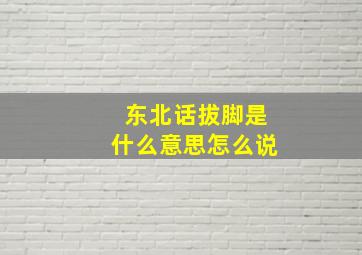 东北话拔脚是
什么意思怎么说